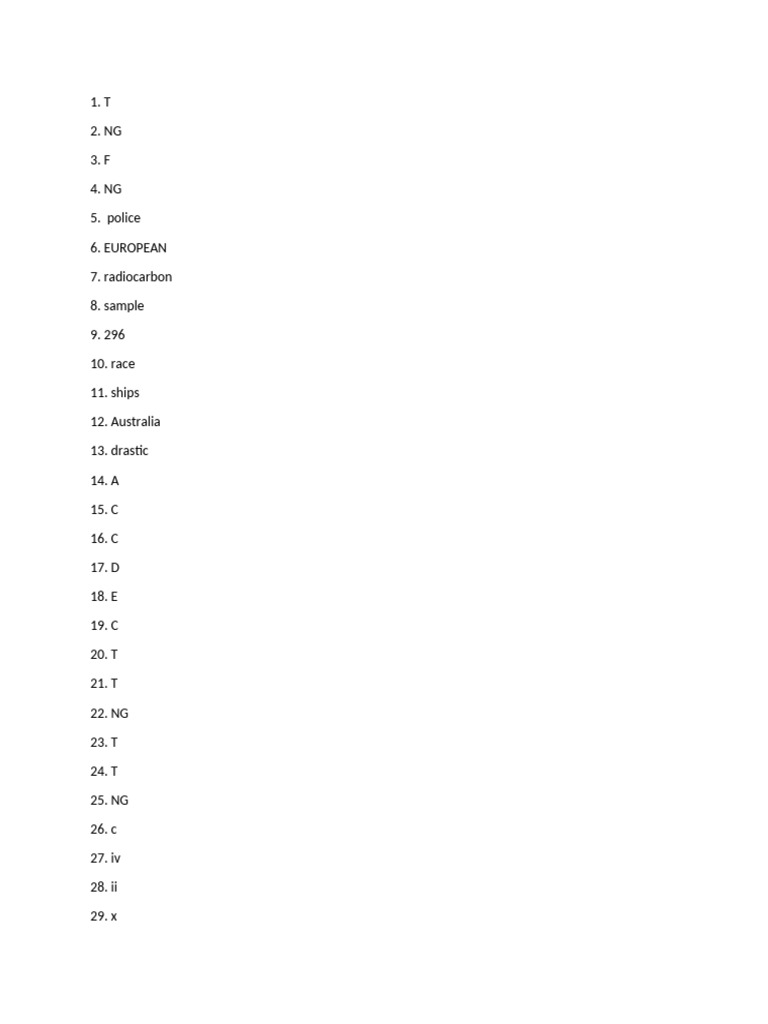 1. T

2. NG

3. F

4. NG

5. police

6. EUROPEAN

7. radiocarbon

8. sample

9. 296

10. race

11. ships

12. Australia

13. drastic

14. A

15. C

16. C

17. D

18. E

19. C

20. T

21. T

22. NG

23. T

24. T

25. NG

26. c

27. iv

28. ii

29. x